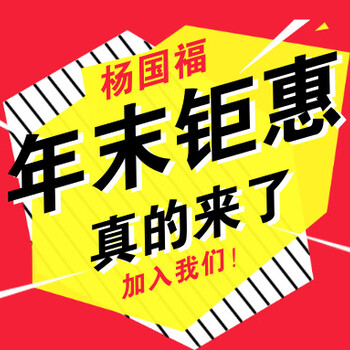 杨国福

年末钜惠

真的来了

加入我们！